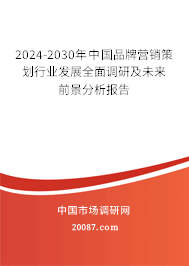 2024-2030年中国品牌营销策划行业发展全面调研及未来前景分析报告

中国市场调研网

20087.com